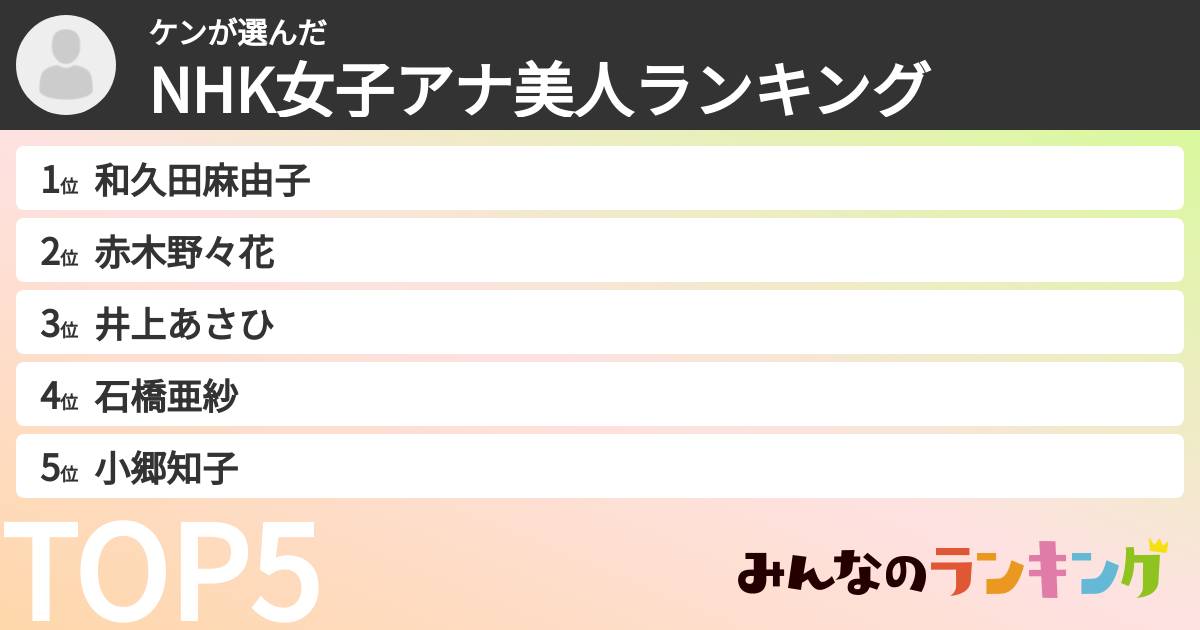 ケンが選んだ
NHK女子アナ美人ランキング

1位 和久田麻由子
2位 赤木野々花
3位 井上あさひ
4位 石橋亜紗
5位 小郷知子

TOP5

みんなのランキング